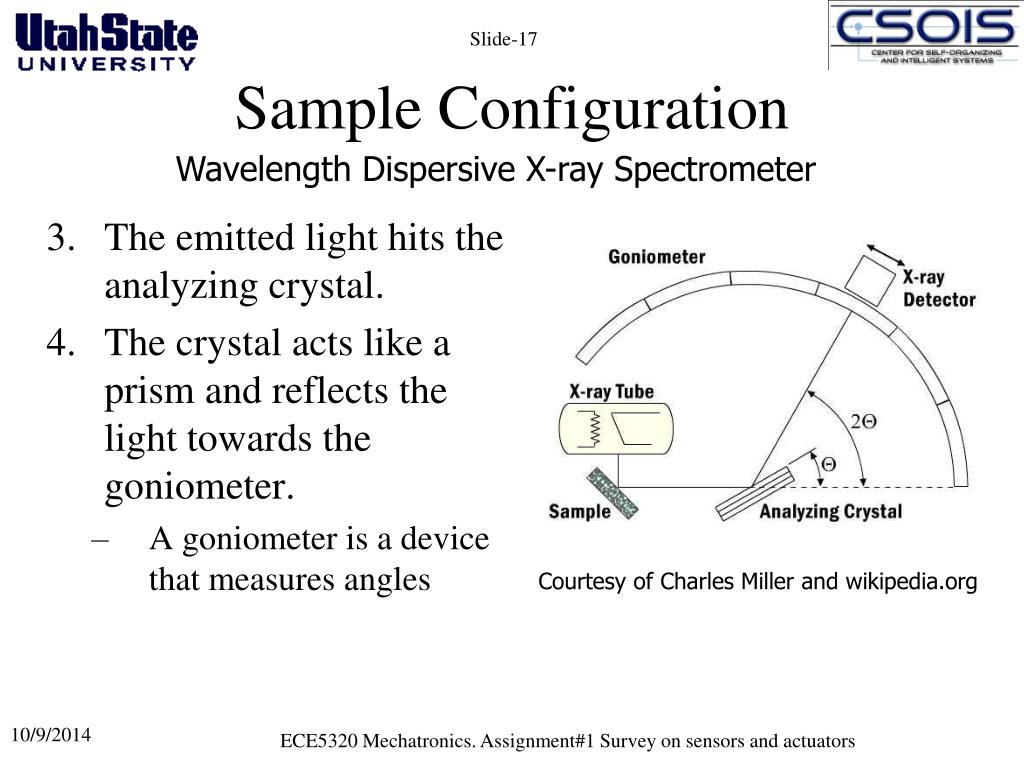 UtahState UNIVERSITY

Slide-17

CSOIS CENTER FOR SELF-ORGANIZING AND INTELLIGENT SYSTEMS

Sample Configuration

Wavelength Dispersive X-ray Spectrometer

3. The emitted light hits the analyzing crystal.
4. The crystal acts like a prism and reflects the light towards the goniometer.
– A goniometer is a device that measures angles

Goniometer
X-ray Detector
X-ray Tube
$2\Theta$
$\Theta$
Sample
Analyzing Crystal

Courtesy of Charles Miller and wikipedia.org

10/9/2014

ECE5320 Mechatronics. Assignment#1 Survey on sensors and actuators